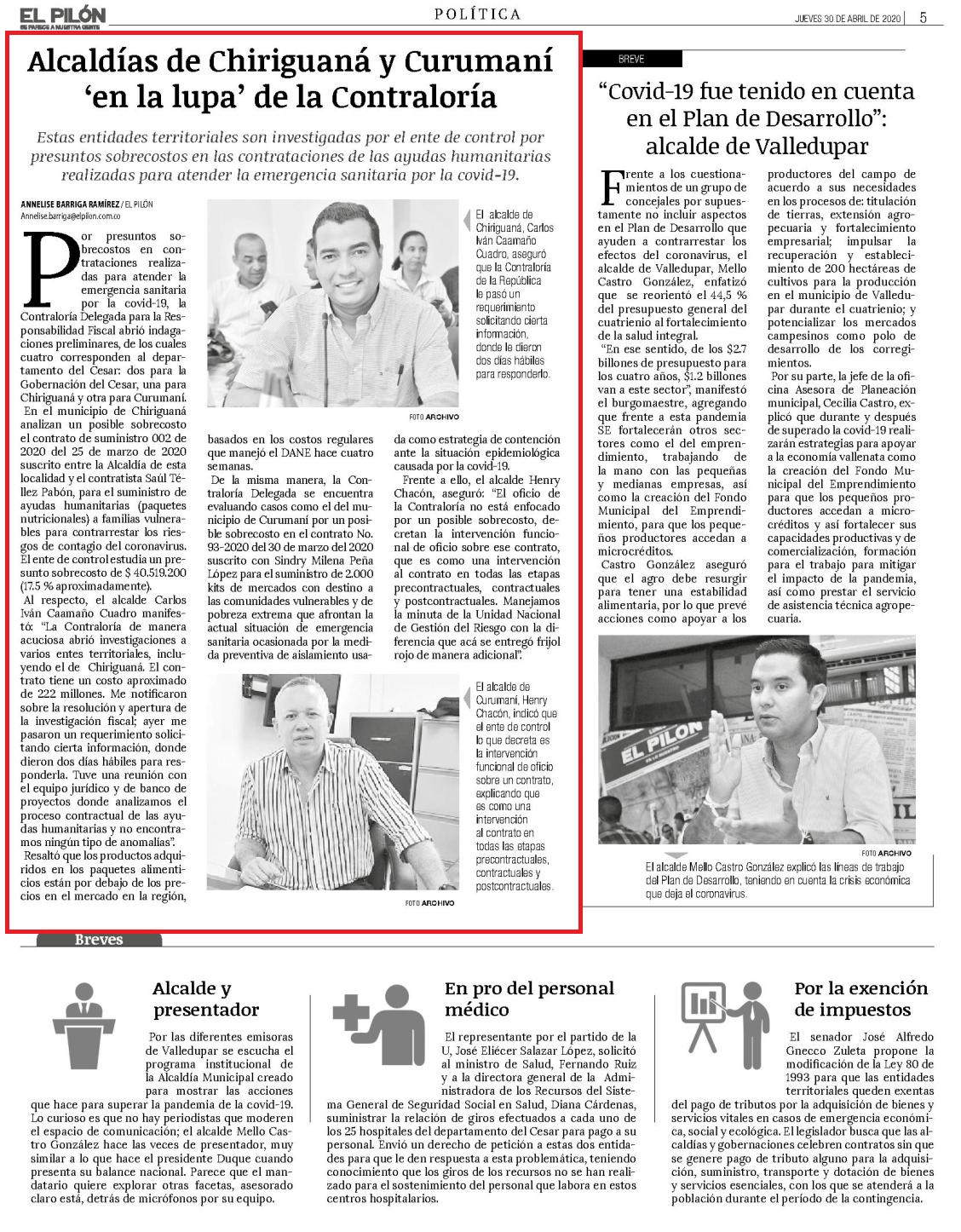 EL PILÓN
SE PARECE A NUESTRA GENTE

POLÍTICA

JUEVES 30 DE ABRIL DE 2020 | 5

Alcaldías de Chiriguaná y Curumaní 'en la lupa' de la Contraloría

Estas entidades territoriales son investigadas por el ente de control por presuntos sobrecostos en las contrataciones de las ayudas humanitarias realizadas para atender la emergencia sanitaria por la covid-19.

ANNELISE BARRIGA RAMÍREZ / EL PILÓN
Annelise.barriga@elpilon.com.co

Por presuntos sobrecostos en contrataciones realizadas para atender la emergencia sanitaria por la covid-19, la Contraloría Delegada para la Responsabilidad Fiscal abrió indagaciones preliminares, de los cuales cuatro corresponden al departamento del Cesar: dos para la Gobernación del Cesar, una para Chiriguaná y otra para Curumaní.

En el municipio de Chiriguaná analizan un posible sobrecosto el contrato de suministro 002 de 2020 del 25 de marzo de 2020 suscrito entre la Alcaldía de esta localidad y el contratista Saúl Téllez Pabón, para el suministro de ayudas humanitarias (paquetes nutricionales) a familias vulnerables para contrarrestar los riesgos de contagio del coronavirus. El ente de control estudia un presunto sobrecosto de $ 40.519.200 (17.5 % aproximadamente).

Al respecto, el alcalde Carlos Iván Caamaño Cuadro manifestó: "La Contraloría de manera acuciosa abrió investigaciones a varios entes territoriales, incluyendo el de Chiriguaná. El contrato tiene un costo aproximado de 222 millones. Me notificaron sobre la resolución y apertura de la investigación fiscal; ayer me pasaron un requerimiento solicitando cierta información, donde dieron dos días hábiles para responderla. Tuve una reunión con el equipo jurídico y de banco de proyectos donde analizamos el proceso contractual de las ayudas humanitarias y no encontramos ningún tipo de anomalías".

Resaltó que los productos adquiridos en los paquetes alimenticios están por debajo de los precios en el mercado en la región, basados en los costos regulares que manejó el DANE hace cuatro semanas.

De la misma manera, la Contraloría Delegada se encuentra evaluando casos como el del municipio de Curumaní por un posible sobrecosto en el contrato No. 93-2020 del 30 de marzo del 2020 suscrito con Sindry Milena Peña López para el suministro de 2.000 kits de mercados con destino a las comunidades vulnerables y de pobreza extrema que afrontan la actual situación de emergencia sanitaria ocasionada por la medida preventiva de aislamiento usada como estrategia de contención ante la situación epidemiológica causada por la covid-19.

Frente a ello, el alcalde Henry Chacón, aseguró: "El oficio de la Contraloría no está enfocado por un posible sobrecosto, decretan la intervención funcional de oficio sobre ese contrato, que es como una intervención al contrato en todas las etapas precontractuales, contractuales y postcontractuales. Manejamos la minuta de la Unidad Nacional de Gestión del Riesgo con la diferencia que acá se entregó frijol rojo de manera adicional".

El alcalde de Chiriguaná, Carlos Iván Caamaño Cuadro, aseguró que la Contraloría de la República le pasó un requerimiento solicitando cierta información, donde le dieron dos días hábiles para responderlo.

FOTO ARCHIVO

El alcalde de Curumaní, Henry Chacón, indicó que el ente de control lo que decreta es la intervención funcional de oficio sobre un contrato, explicando que es como una intervención al contrato en todas las etapas precontractuales, contractuales y postcontractuales.

FOTO ARCHIVO

BREVE

"Covid-19 fue tenido en cuenta en el Plan de Desarrollo": alcalde de Valledupar

Frente a los cuestionamientos de un grupo de concejales por supuestamente no incluir aspectos en el Plan de Desarrollo que ayuden a contrarrestar los efectos del coronavirus, el alcalde de Valledupar, Mello Castro González, enfatizó que se reorientó el 44,5 % del presupuesto general del cuatrienio al fortalecimiento de la salud integral.

"En ese sentido, de los $2.7 billones de presupuesto para los cuatro años, $1.2 billones van a este sector", manifestó el burgomaestre, agregando que frente a esta pandemia SE fortalecerán otros sectores como el del emprendimiento, trabajando de la mano con las pequeñas y medianas empresas, así como la creación del Fondo Municipal del Emprendimiento, para que los pequeños productores accedan a microcréditos.

Castro González aseguró que el agro debe resurgir para tener una estabilidad alimentaria, por lo que prevé acciones como apoyar a los productores del campo de acuerdo a sus necesidades en los procesos de: titulación de tierras, extensión agropecuaria y fortalecimiento empresarial; impulsar la recuperación y establecimiento de 200 hectáreas de cultivos para la producción en el municipio de Valledupar durante el cuatrienio; y potencializar los mercados campesinos como polo de desarrollo de los corregimientos.

Por su parte, la jefe de la oficina Asesora de Planeación municipal, Cecilia Castro, explicó que durante y después de superado la covid-19 realizarán estrategias para apoyar a la economía vallenata como la creación del Fondo Municipal del Emprendimiento para que los pequeños productores accedan a microcréditos y así fortalecer sus capacidades productivas y de comercialización, formación para el trabajo para mitigar el impacto de la pandemia, así como prestar el servicio de asistencia técnica agropecuaria.

EL PILÓN

FOTO ARCHIVO

El alcalde Mello Castro González explicó las líneas de trabajo del Plan de Desarrollo, teniendo en cuenta la crisis económica que deja el coronavirus.

Breves

Alcalde y presentador

Por las diferentes emisoras de Valledupar se escucha el programa institucional de la Alcaldía Municipal creado para mostrar las acciones que hace para superar la pandemia de la covid-19. Lo curioso es que no hay periodistas que moderen el espacio de comunicación; el alcalde Mello Castro González hace las veces de presentador, muy similar a lo que hace el presidente Duque cuando presenta su balance nacional. Parece que el mandatario quiere explorar otras facetas, asesorado claro está, detrás de micrófonos por su equipo.

En pro del personal médico

El representante por el partido de la U, José Eliécer Salazar López, solicitó al ministro de Salud, Fernando Ruiz y a la directora general de la Administradora de los Recursos del Sistema General de Seguridad Social en Salud, Diana Cárdenas, suministrar la relación de giros efectuados a cada uno de los 25 hospitales del departamento del Cesar para pago a su personal. Envió un derecho de petición a estas dos entidades para que le den respuesta a esta problemática, teniendo conocimiento que los giros de los recursos no se han realizado para el sostenimiento del personal que labora en estos centros hospitalarios.

Por la exención de impuestos

El senador José Alfredo Gnecco Zuleta propone la modificación de la Ley 80 de 1993 para que las entidades territoriales queden exentas del pago de tributos por la adquisición de bienes y servicios vitales en casos de emergencia económica, social y ecológica. El legislador busca que las alcaldías y gobernaciones celebren contratos sin que se genere pago de tributo alguno para la adquisición, suministro, transporte y dotación de bienes y servicios esenciales, con los que se atenderá a la población durante el período de la contingencia.